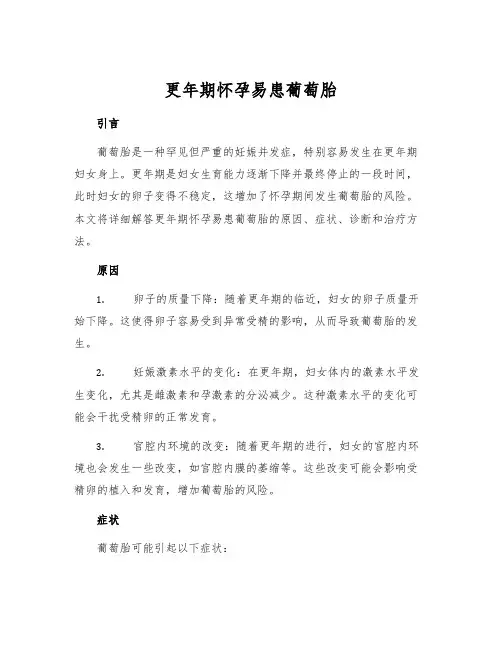 更年期怀孕易患葡萄胎

引言

葡萄胎是一种罕见但严重的妊娠并发症，特别容易发生在更年期妇女身上。更年期是妇女生育能力逐渐下降并最终停止的一段时间，此时妇女的卵子变得不稳定，这增加了怀孕期间发生葡萄胎的风险。本文将详细解答更年期怀孕易患葡萄胎的原因、症状、诊断和治疗方法。

原因

1. 卵子的质量下降：随着更年期的临近，妇女的卵子质量开始下降。这使得卵子容易受到异常受精的影响，从而导致葡萄胎的发生。

2. 妊娠激素水平的变化：在更年期，妇女体内的激素水平发生变化，尤其是雌激素和孕激素的分泌减少。这种激素水平的变化可能会干扰受精卵的正常发育。

3. 宫腔内环境的改变：随着更年期的进行，妇女的宫腔内环境也会发生一些改变，如宫腔内膜的萎缩等。这些改变可能会影响受精卵的植入和发育，增加葡萄胎的风险。

症状

葡萄胎可能引起以下症状：